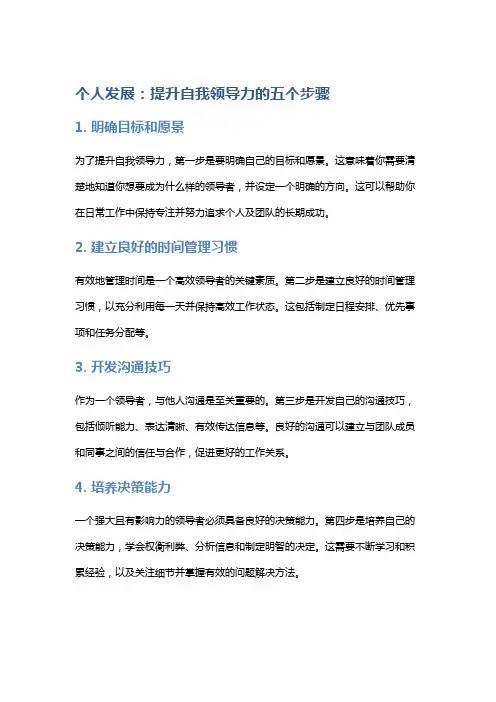 个人发展：提升自我领导力的五个步骤

1. 明确目标和愿景

为了提升自我领导力，第一步是要明确自己的目标和愿景。这意味着你需要清楚地知道你想要成为什么样的领导者，并设定一个明确的方向。这可以帮助你在日常工作中保持专注并努力追求个人及团队的长期成功。

2. 建立良好的时间管理习惯

有效地管理时间是一个高效领导者的关键素质。第二步是建立良好的时间管理习惯，以充分利用每一天并保持高效工作状态。这包括制定日程安排、优先事项和任务分配等。

3. 开发沟通技巧

作为一个领导者，与他人沟通是至关重要的。第三步是开发自己的沟通技巧，包括倾听能力、表达清晰、有效传达信息等。良好的沟通可以建立与团队成员和同事之间的信任与合作，促进更好的工作关系。

4. 培养决策能力

一个强大且有影响力的领导者必须具备良好的决策能力。第四步是培养自己的决策能力，学会权衡利弊、分析信息和制定明智的决定。这需要不断学习和积累经验，以及关注细节并掌握有效的问题解决方法。